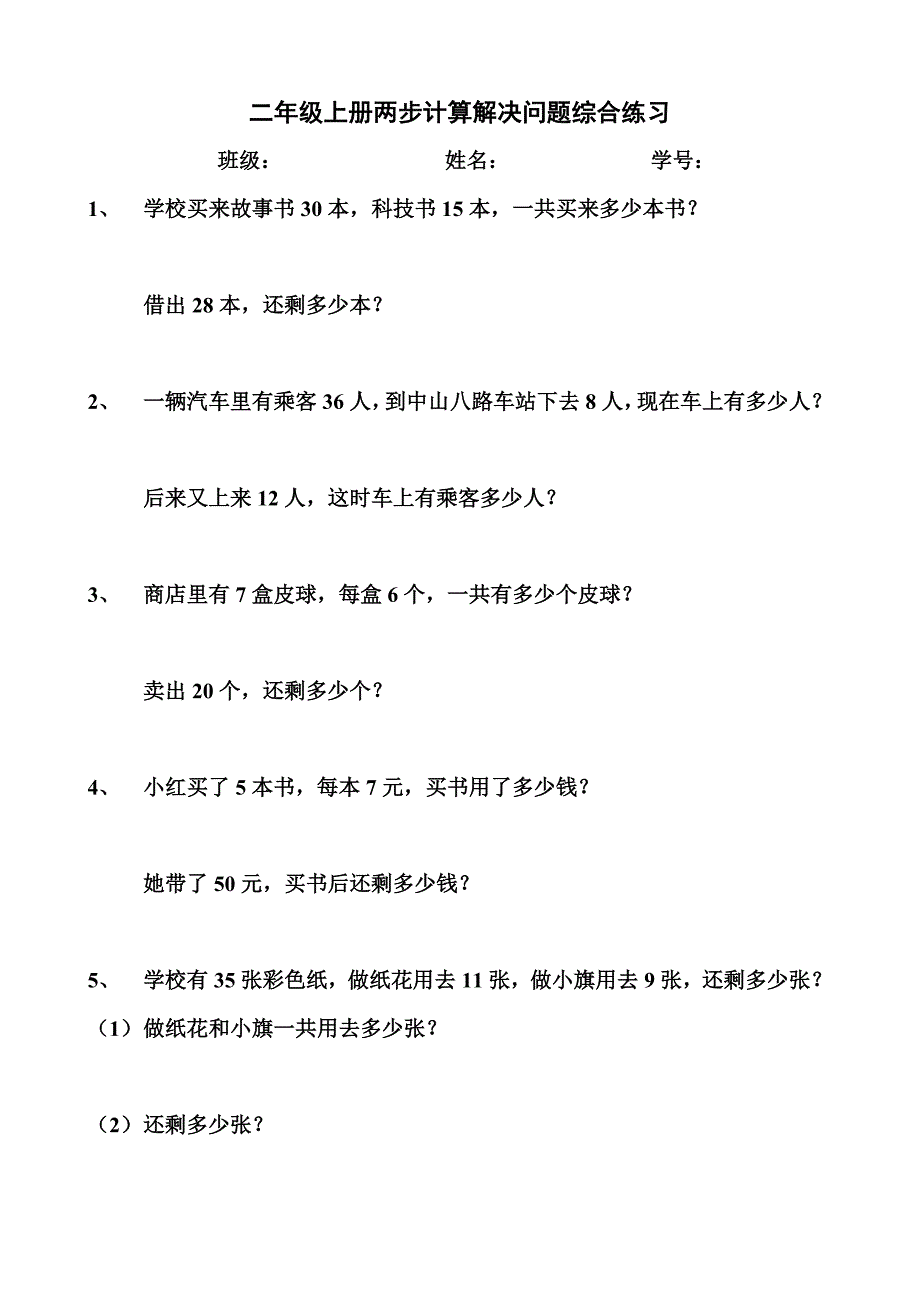 二年级上册两步计算解决问题综合练习

班级：　　　　　　姓名：　　　　　　学号：

1、　学校买来故事书 30 本，科技书 15 本，一共买来多少本书？

借出 28 本，还剩多少本？

2、　一辆汽车里有乘客 36 人，到中山八路车站下去 8 人，现在车上有多少人？

后来又上来 12 人，这时车上有乘客多少人？

3、　商店里有 7 盒皮球，每盒 6 个，一共有多少个皮球？

卖出 20 个，还剩多少个？

4、　小红买了 5 本书，每本 7 元，买书用了多少钱？

她带了 50 元，买书后还剩多少钱？

5、　学校有 35 张彩色纸，做纸花用去 11 张，做小旗用去 9 张，还剩多少张？

（1）做纸花和小旗一共用去多少张？

（2）还剩多少张？